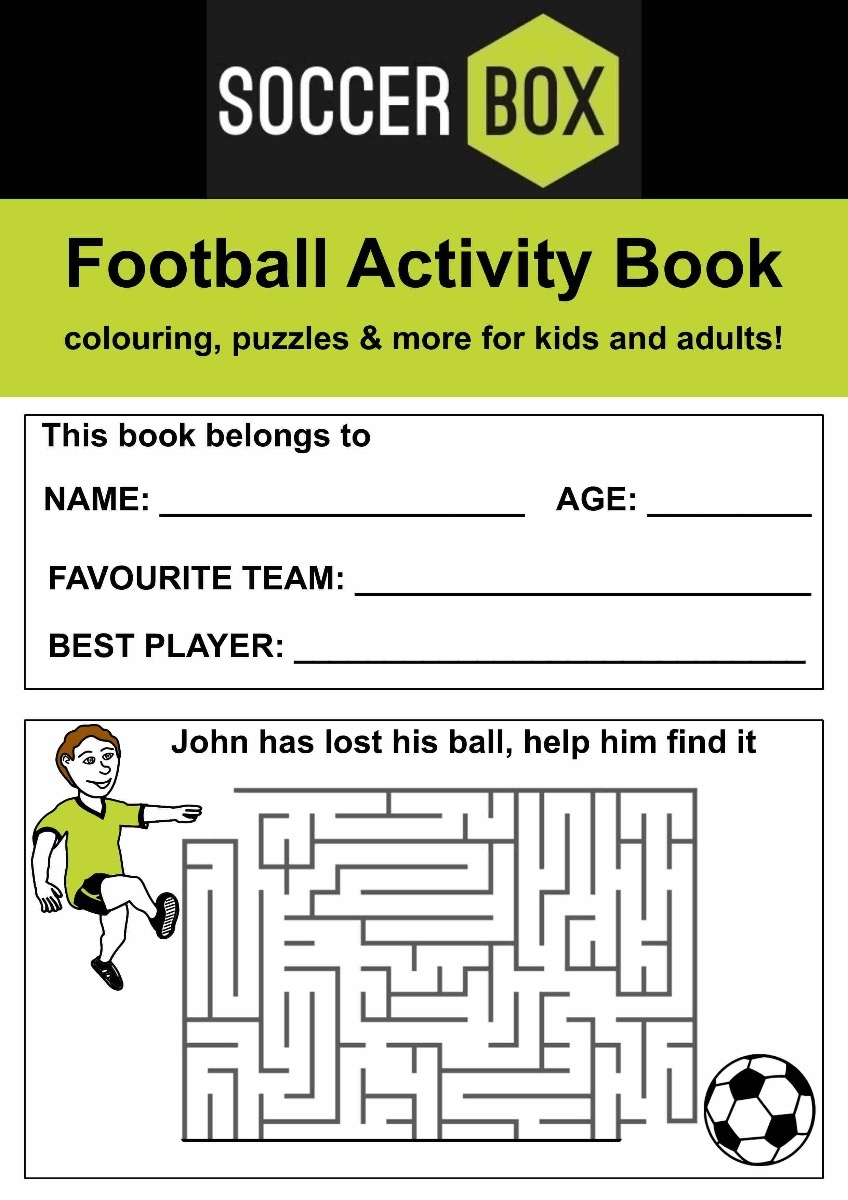 SOCCER BOX

Football Activity Book

colouring, puzzles & more for kids and adults!

This book belongs to

NAME: ____ AGE: ____

FAVOURITE TEAM: ____

BEST PLAYER: ____

John has lost his ball, help him find it